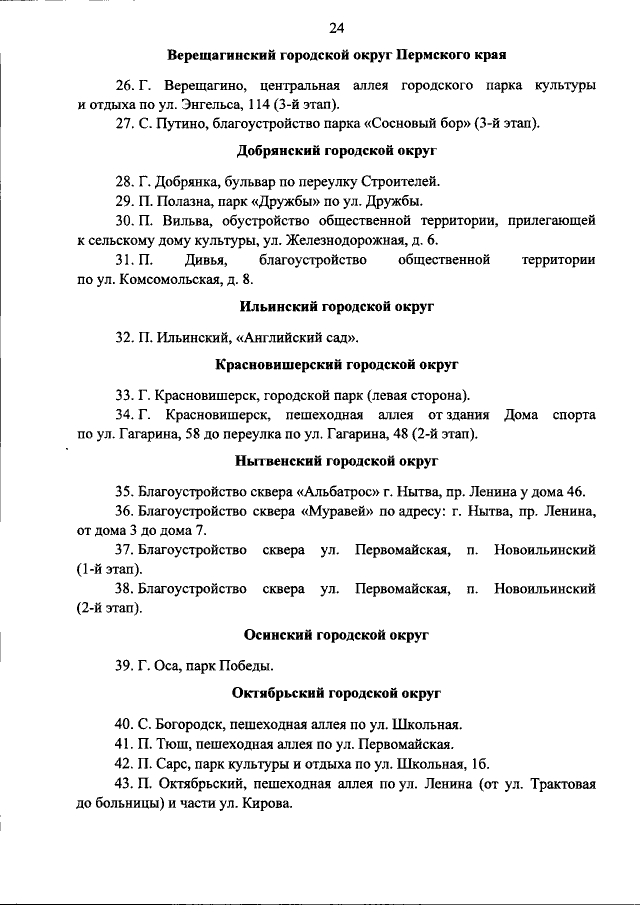 24

Верещагинский городской округ Пермского края

26. Г. Верещагино, центральная аллея городского парка культуры и отдыха по ул. Энгельса, 114 (3-й этап).

27. С. Путино, благоустройство парка «Сосновый бор» (3-й этап).

Добрянский городской округ

28. Г. Добрянка, бульвар по переулку Строителей.

29. П. Полазна, парк «Дружбы» по ул. Дружбы.

30. П. Вильва, обустройство общественной территории, прилегающей к сельскому дому культуры, ул. Железнодорожная, д. 6.

31. П. Дивья, благоустройство общественной территории по ул. Комсомольская, д. 8.

Ильинский городской округ

32. П. Ильинский, «Английский сад».

Красновишерский городской округ

33. Г. Красновишерск, городской парк (левая сторона).

34. Г. Красновишерск, пешеходная аллея от здания Дома спорта по ул. Гагарина, 58 до переулка по ул. Гагарина, 48 (2-й этап).

Нытвенский городской округ

35. Благоустройство сквера «Альбатрос» г. Нытва, пр. Ленина у дома 46.

36. Благоустройство сквера «Муравей» по адресу: г. Нытва, пр. Ленина, от дома 3 до дома 7.

37. Благоустройство сквера ул. Первомайская, п. Новоильинский (1-й этап).

38. Благоустройство сквера ул. Первомайская, п. Новоильинский (2-й этап).

Осинский городской округ

39. Г. Оса, парк Победы.

Октябрьский городской округ

40. С. Богородск, пешеходная аллея по ул. Школьная.

41. П. Тюш, пешеходная аллея по ул. Первомайская.

42. П. Сарс, парк культуры и отдыха по ул. Школьная, 1б.

43. П. Октябрьский, пешеходная аллея по ул. Ленина (от ул. Трактовая до больницы) и части ул. Кирова.